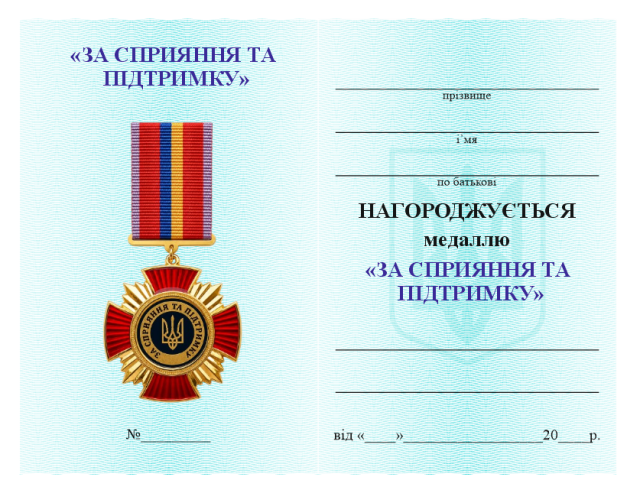 «ЗА СПРИЯННЯ ТА ПІДТРИМКУ»

ЗА СПРИЯННЯ ТА ПІДТРИМКУ

№____

____
прізвище

____
і'мя

____
по батькові

НАГОРОДЖУЄТЬСЯ

медаллю

«ЗА СПРИЯННЯ ТА ПІДТРИМКУ»

____

____

від «____»____20____р.